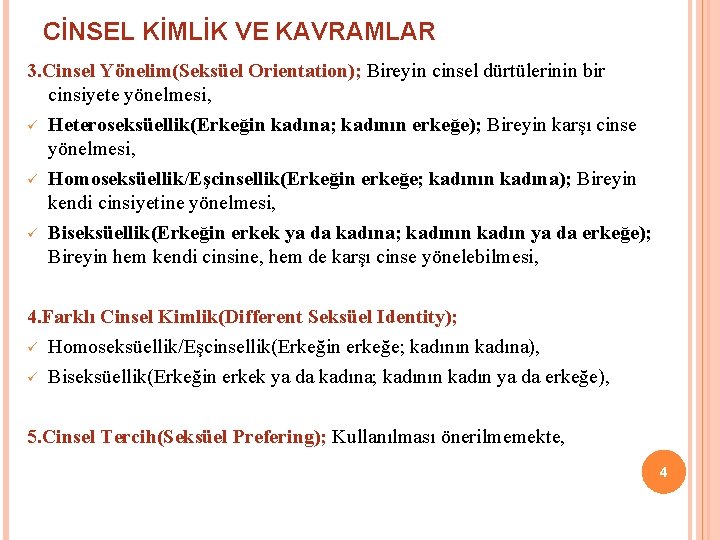 CİNSEL KİMLİK VE KAVRAMLAR

3.Cinsel Yönelim(Seksüel Orientation); Bireyin cinsel dürtülerinin bir cinsiyete yönelmesi,

✓ Heteroseksüellik(Erkeğin kadına; kadının erkeğe); Bireyin karşı cinse yönelmesi,

✓ Homoseksüellik/Eşcinsellik(Erkeğin erkeğe; kadının kadına); Bireyin kendi cinsiyetine yönelmesi,

✓ Biseksüellik(Erkeğin erkek ya da kadına; kadının kadın ya da erkeğe); Bireyin hem kendi cinsine, hem de karşı cinse yönelebilmesi,

4.Farklı Cinsel Kimlik(Different Seksüel Identity);

✓ Homoseksüellik/Eşcinsellik(Erkeğin erkeğe; kadının kadına),

✓ Biseksüellik(Erkeğin erkek ya da kadına; kadının kadın ya da erkeğe),

5.Cinsel Tercih(Seksüel Prefering); Kullanılması önerilmemekte,

4